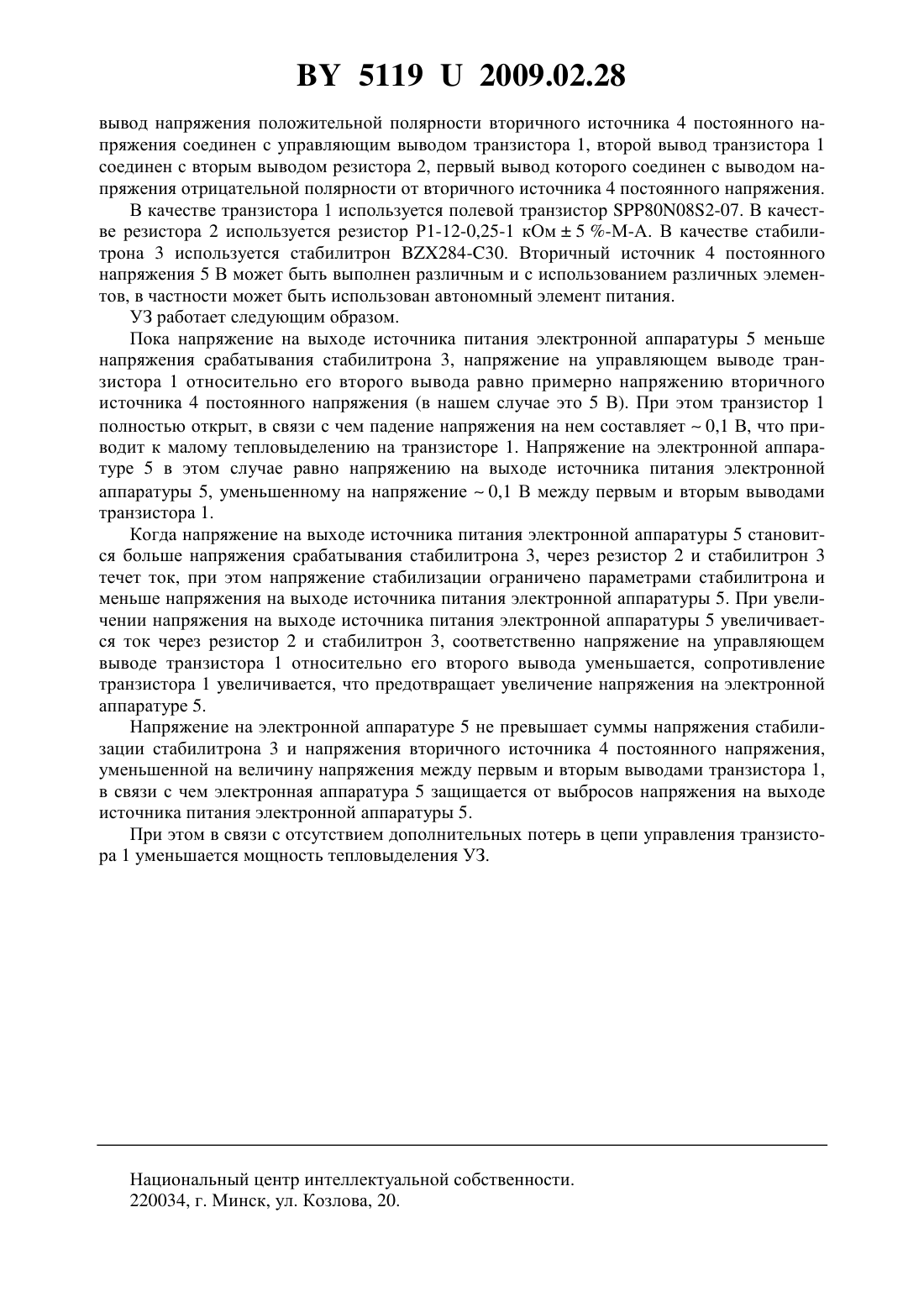 BY 5119 U 2009.02.28

вывод напряжения положительной полярности вторичного источника 4 постоянного напряжения соединен с управляющим выводом транзистора 1, второй вывод транзистора 1 соединен с вторым выводом резистора 2, первый вывод которого соединен с выводом напряжения отрицательной полярности от вторичного источника 4 постоянного напряжения.

В качестве транзистора 1 используется полевой транзистор SPP80N08S2-07. В качестве резистора 2 используется резистор Р1-12-0,25-1 кОм ± 5 %-М-А. В качестве стабилитрона 3 используется стабилитрон BZX284-C30. Вторичный источник 4 постоянного напряжения 5 В может быть выполнен различным и с использованием различных элементов, в частности может быть использован автономный элемент питания.

УЗ работает следующим образом.

Пока напряжение на выходе источника питания электронной аппаратуры 5 меньше напряжения срабатывания стабилитрона 3, напряжение на управляющем выводе транзистора 1 относительно его второго вывода равно примерно напряжению вторичного источника 4 постоянного напряжения (в нашем случае это 5 В). При этом транзистор 1 полностью открыт, в связи с чем падение напряжения на нем составляет ~ 0,1 В, что приводит к малому тепловыделению на транзисторе 1. Напряжение на электронной аппаратуре 5 в этом случае равно напряжению на выходе источника питания электронной аппаратуры 5, уменьшенному на напряжение ~ 0,1 В между первым и вторым выводами транзистора 1.

Когда напряжение на выходе источника питания электронной аппаратуры 5 становится больше напряжения срабатывания стабилитрона 3, через резистор 2 и стабилитрон 3 течет ток, при этом напряжение стабилизации ограничено параметрами стабилитрона и меньше напряжения на выходе источника питания электронной аппаратуры 5. При увеличении напряжения на выходе источника питания электронной аппаратуры 5 увеличивается ток через резистор 2 и стабилитрон 3, соответственно напряжение на управляющем выводе транзистора 1 относительно его второго вывода уменьшается, сопротивление транзистора 1 увеличивается, что предотвращает увеличение напряжения на электронной аппаратуре 5.

Напряжение на электронной аппаратуре 5 не превышает суммы напряжения стабилизации стабилитрона 3 и напряжения вторичного источника 4 постоянного напряжения, уменьшенной на величину напряжения между первым и вторым выводами транзистора 1, в связи с чем электронная аппаратура 5 защищается от выбросов напряжения на выходе источника питания электронной аппаратуры 5.

При этом в связи с отсутствием дополнительных потерь в цепи управления транзистора 1 уменьшается мощность тепловыделения УЗ.

Национальный центр интеллектуальной собственности.
220034, г. Минск, ул. Козлова, 20.